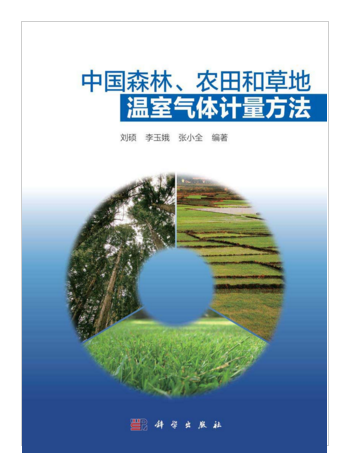 中国森林、农田和草地
温室气体计量方法

刘硕　李玉娥　张小全　编著

科学出版社